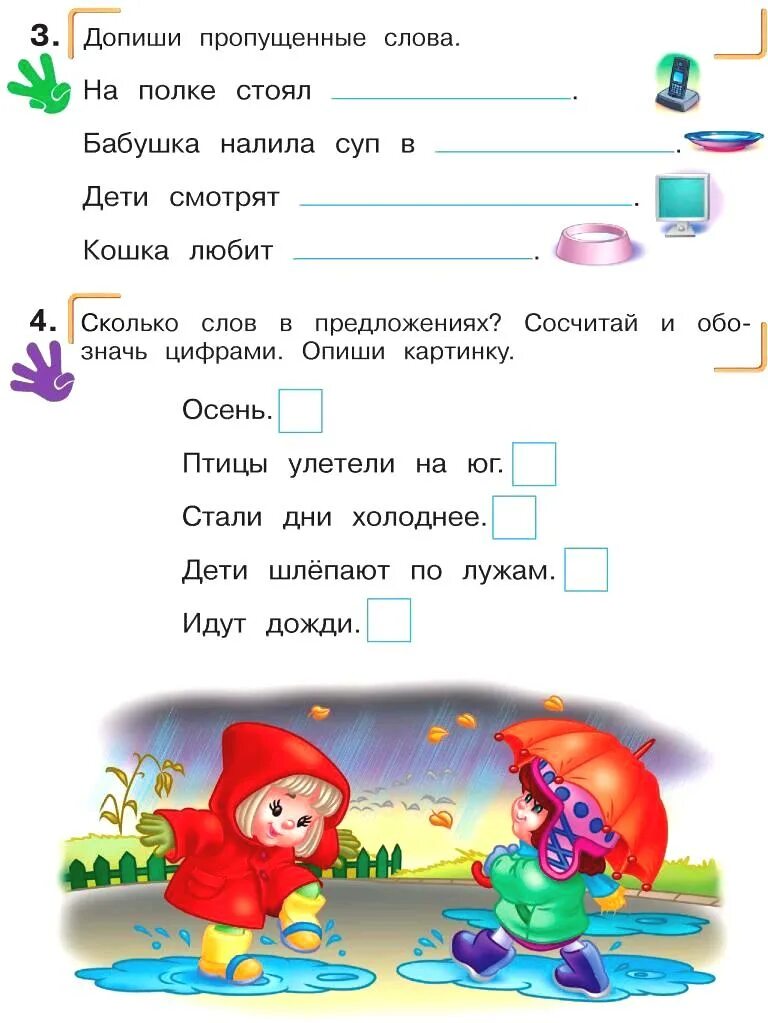 3. Допиши пропущенные слова.

На полке стоял ____.

Бабушка налила суп в ____.

Дети смотрят ____.

Кошка любит ____.

4. Сколько слов в предложениях? Сосчитай и обозначь цифрами. Опиши картинку.

Осень. ☐

Птицы улетели на юг. ☐

Стали дни холоднее. ☐

Дети шлёпают по лужам. ☐

Идут дожди. ☐